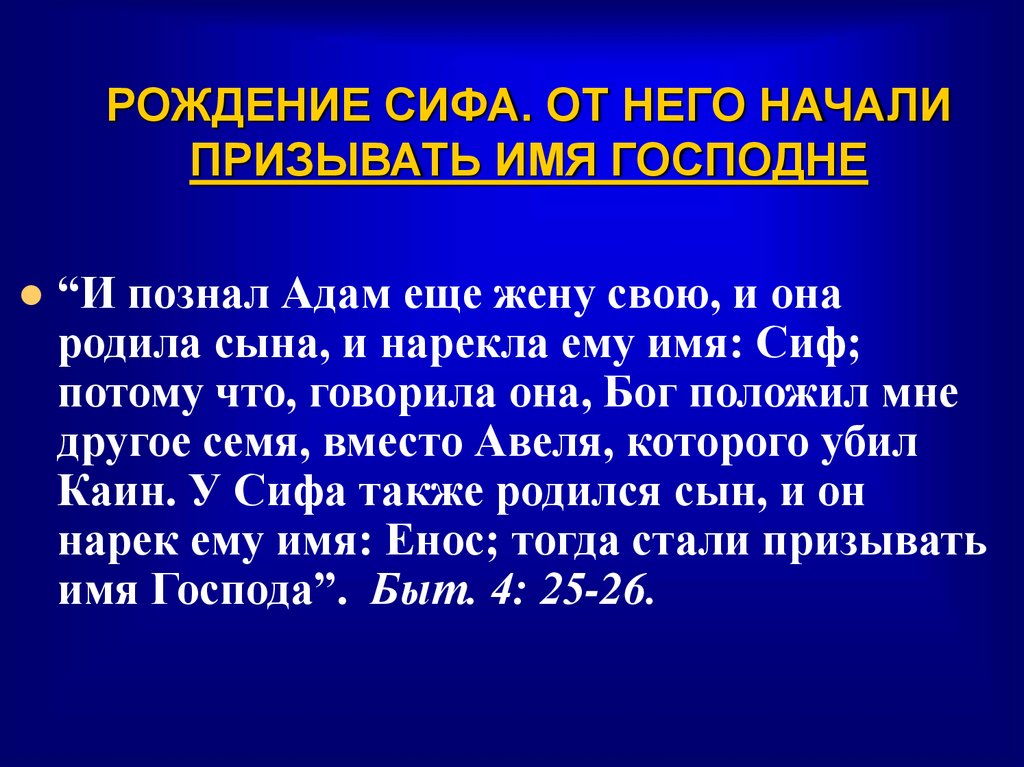 РОЖДЕНИЕ СИФА. ОТ НЕГО НАЧАЛИ ПРИЗЫВАТЬ ИМЯ ГОСПОДНЕ

“И познал Адам еще жену свою, и она родила сына, и нарекла ему имя: Сиф; потому что, говорила она, Бог положил мне другое семя, вместо Авеля, которого убил Каин. У Сифа также родился сын, и он нарек ему имя: Енос; тогда стали призывать имя Господа”. Быт. 4: 25-26.